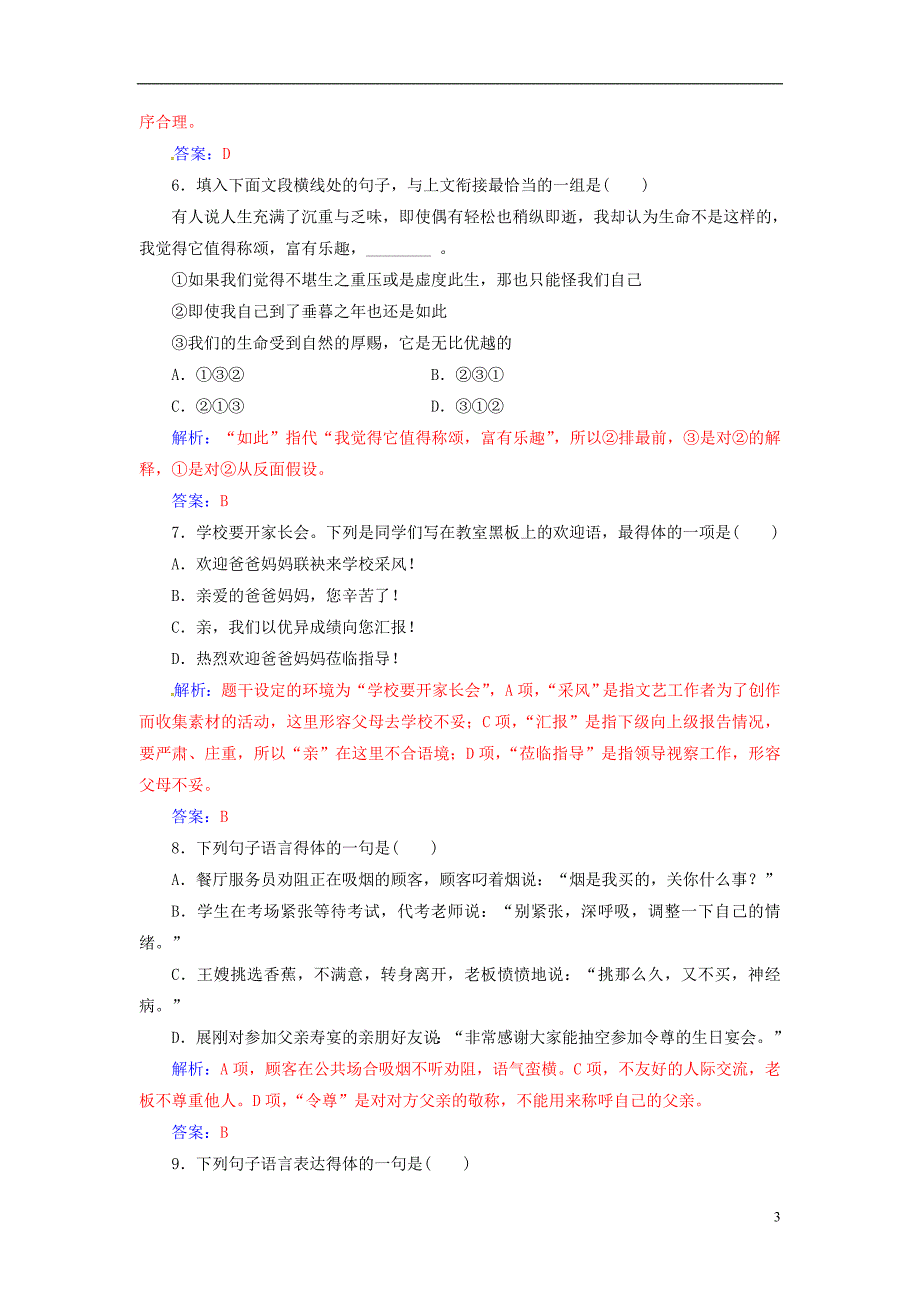 序合理。

答案：D

6．填入下面文段横线处的句子，与上文衔接最恰当的一组是(　　)

有人说人生充满了沉重与乏味，即使偶有轻松也稍纵即逝，我却认为生命不是这样的，我觉得它值得称颂，富有乐趣，________。

①如果我们觉得不堪生之重压或是虚度此生，那也只能怪我们自己

②即使我自己到了垂暮之年也还是如此

③我们的生命受到自然的厚赐，它是无比优越的

A．①③②　　　　B．②③①

C．②①③　　　　D．③①②

解析：“如此”指代“我觉得它值得称颂，富有乐趣”，所以②排最前，③是对②的解释，①是对②从反面假设。

答案：B

7．学校要开家长会。下列是同学们写在教室黑板上的欢迎语，最得体的一项是(　　)

A．欢迎爸爸妈妈联袂来学校采风！

B．亲爱的爸爸妈妈，您辛苦了！

C．亲，我们以优异成绩向您汇报！

D．热烈欢迎爸爸妈妈莅临指导！

解析：题干设定的环境为“学校要开家长会”，A项，“采风”是指文艺工作者为了创作而收集素材的活动，这里形容父母去学校不妥；C项，“汇报”是指下级向上级报告情况，要严肃、庄重，所以“亲”在这里不合语境；D项，“莅临指导”是指领导视察工作，形容父母不妥。

答案：B

8．下列句子语言得体的一句是(　　)

A．餐厅服务员劝阻正在吸烟的顾客，顾客叼着烟说：“烟是我买的，关你什么事？”

B．学生在考场紧张等待考试，代考老师说：“别紧张，深呼吸，调整一下自己的情绪。”

C．王嫂挑选香蕉，不满意，转身离开，老板愤愤地说：“挑那么久，又不买，神经病。”

D．展刚对参加父亲寿宴的亲朋好友说：“非常感谢大家能抽空参加令尊的生日宴会。”

解析：A项，顾客在公共场合吸烟不听劝阻，语气蛮横。C项，不友好的人际交流，老板不尊重他人。D项，“令尊”是对对方父亲的敬称，不能用来称呼自己的父亲。

答案：B

9．下列句子语言表达得体的一句是(　　)

3